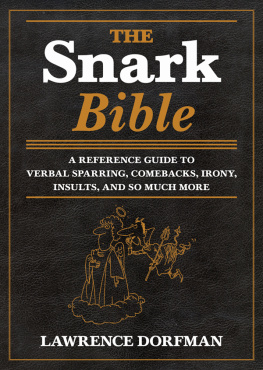 THE
Snark
Bible

A REFERENCE GUIDE TO VERBAL SPARRING, COMEBACKS, IRONY, INSULTS, AND SO MUCH MORE

LAWRENCE DORFMAN